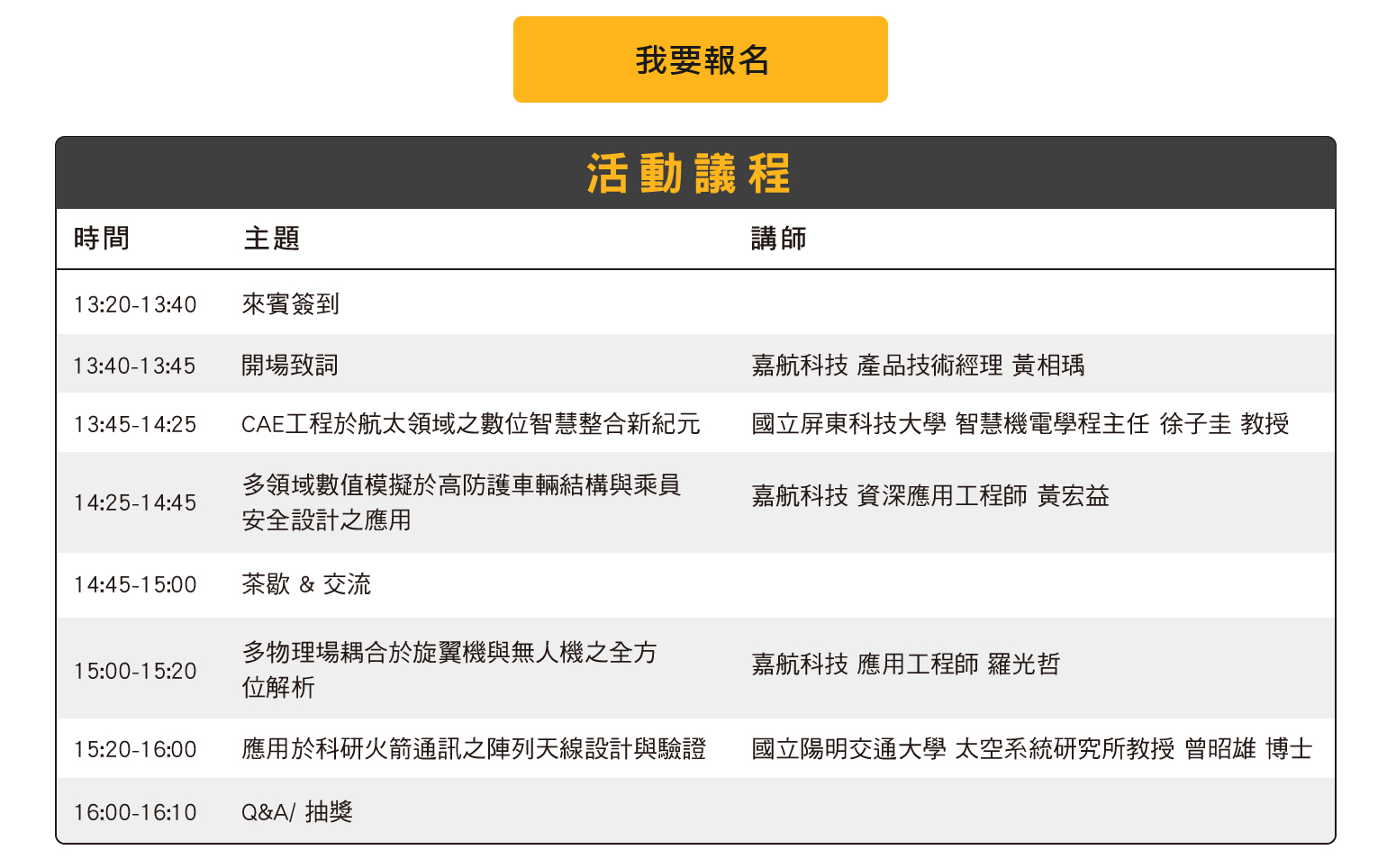 我要報名

活動議程

| 時間 | 主題 | 講師 |
|---|---|---|
| 13:20-13:40 | 來賓簽到 | |
| 13:40-13:45 | 開場致詞 | 嘉航科技 產品技術經理 黃相瑀 |
| 13:45-14:25 | CAE工程於航太領域之數位智慧整合新紀元 | 國立屏東科技大學 智慧機電學程主任 徐子圭 教授 |
| 14:25-14:45 | 多領域數值模擬於高防護車輛結構與乘員安全設計之應用 | 嘉航科技 資深應用工程師 黃宏益 |
| 14:45-15:00 | 茶歇 & 交流 | |
| 15:00-15:20 | 多物理場耦合於旋翼機與無人機之全方位解析 | 嘉航科技 應用工程師 羅光哲 |
| 15:20-16:00 | 應用於科研火箭通訊之陣列天線設計與驗證 | 國立陽明交通大學 太空系統研究所教授 曾昭雄 博士 |
| 16:00-16:10 | Q&A/ 抽獎 | |